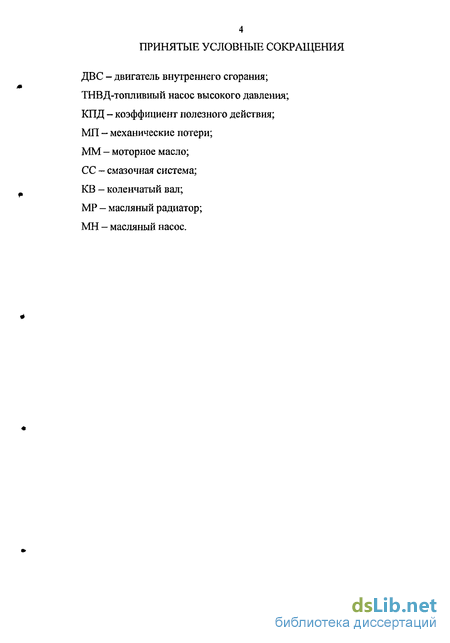 4

ПРИНЯТЫЕ УСЛОВНЫЕ СОКРАЩЕНИЯ

ДВС – двигатель внутреннего сгорания;

ТНВД-топливный насос высокого давления;

КПД – коэффициент полезного действия;

МП – механические потери;

ММ – моторное масло;

СС – смазочная система;

КВ – коленчатый вал;

МР – масляный радиатор;

МН – масляный насос.

dsLib.net
библиотека диссертаций